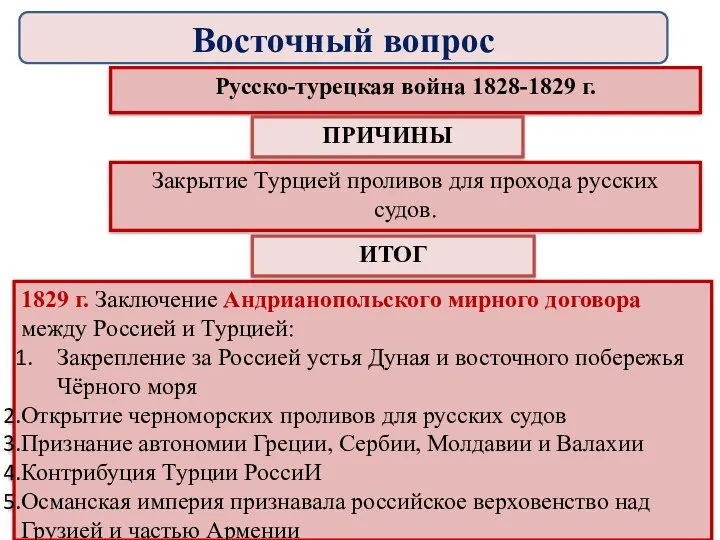 Восточный вопрос

Русско-турецкая война 1828-1829 г.

ПРИЧИНЫ

Закрытие Турцией проливов для прохода русских судов.

ИТОГ

1829 г. Заключение Андрианопольского мирного договора между Россией и Турцией:
1. Закрепление за Россией устья Дуная и восточного побережья Чёрного моря
2.Открытие черноморских проливов для русских судов
3.Признание автономии Греции, Сербии, Молдавии и Валахии
4.Контрибуция Турции РоссиИ
5.Османская империя признавала российское верховенство над Грузией и частью Армении